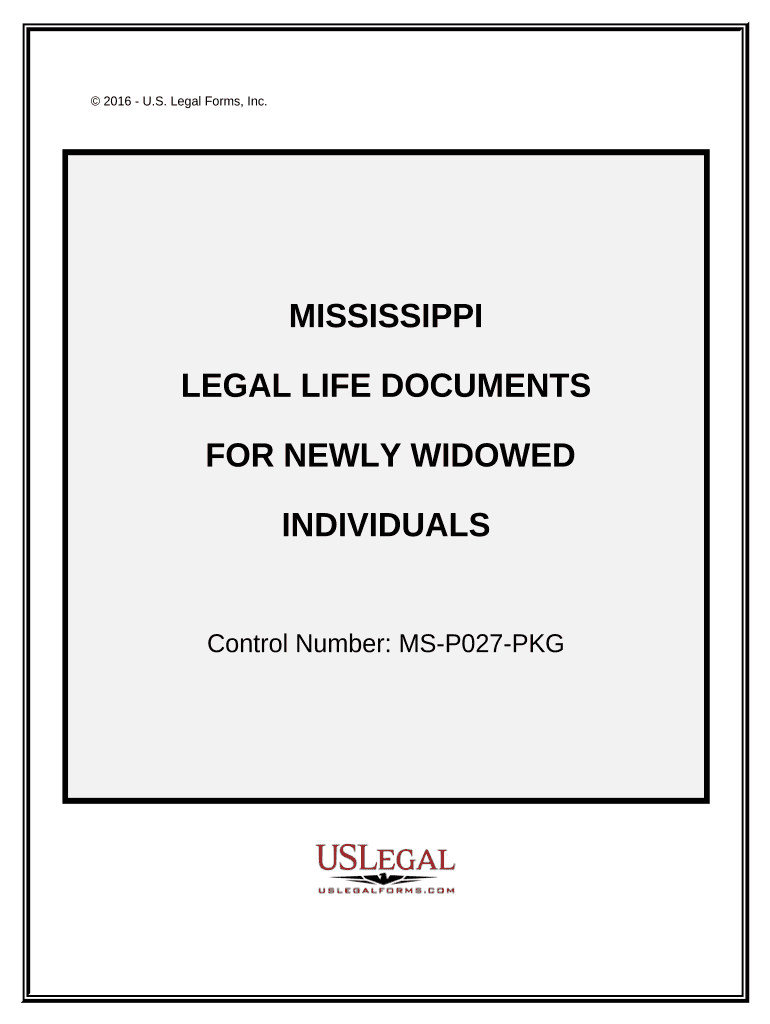 © 2016 - U.S. Legal Forms, Inc.

MISSISSIPPI

LEGAL LIFE DOCUMENTS

FOR NEWLY WIDOWED

INDIVIDUALS

Control Number: MS-P027-PKG

USLEGAL

USLEGALFORMS.COM